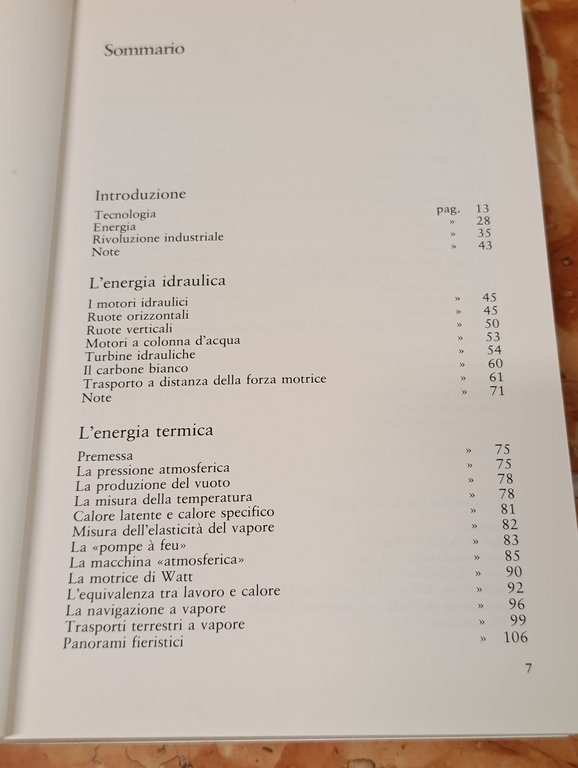 Sommario

Introduzione

| | | |
|---|---|---|
| Tecnologia | pag. | 13 |
| Energia | » | 28 |
| Rivoluzione industriale | » | 35 |
| Note | » | 43 |

L'energia idraulica

| | | |
|---|---|---|
| I motori idraulici | » | 45 |
| Ruote orizzontali | » | 45 |
| Ruote verticali | » | 50 |
| Motori a colonna d'acqua | » | 53 |
| Turbine idrauliche | » | 54 |
| Il carbone bianco | » | 60 |
| Trasporto a distanza della forza motrice | » | 61 |
| Note | » | 71 |

L'energia termica

| | | |
|---|---|---|
| Premessa | » | 75 |
| La pressione atmosferica | » | 75 |
| La produzione del vuoto | » | 78 |
| La misura della temperatura | » | 78 |
| Calore latente e calore specifico | » | 81 |
| Misura dell'elasticità del vapore | » | 82 |
| La «pompe à feu» | » | 83 |
| La macchina «atmosferica» | » | 85 |
| La motrice di Watt | » | 90 |
| L'equivalenza tra lavoro e calore | » | 92 |
| La navigazione a vapore | » | 96 |
| Trasporti terrestri a vapore | » | 99 |
| Panorami fieristici | » | 106 |

7